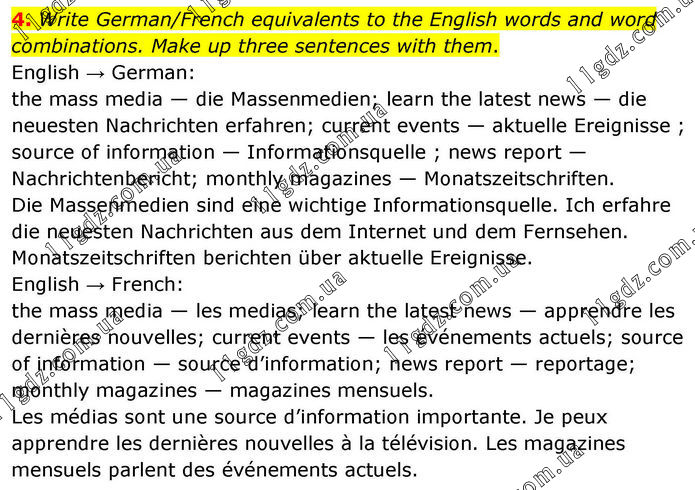 4. Write German/French equivalents to the English words and word combinations. Make up three sentences with them.

English → German:
the mass media — die Massenmedien; learn the latest news — die neuesten Nachrichten erfahren; current events — aktuelle Ereignisse ; source of information — Informationsquelle ; news report — Nachrichtenbericht; monthly magazines — Monatszeitschriften.

Die Massenmedien sind eine wichtige Informationsquelle. Ich erfahre die neuesten Nachrichten aus dem Internet und dem Fernsehen. Monatszeitschriften berichten über aktuelle Ereignisse.

English → French:
the mass media — les medias; learn the latest news — apprendre les dernières nouvelles; current events — les événements actuels; source of information — source d'information; news report — reportage; monthly magazines — magazines mensuels.

Les médias sont une source d'information importante. Je peux apprendre les dernières nouvelles à la télévision. Les magazines mensuels parlent des événements actuels.

11gdz.com.ua